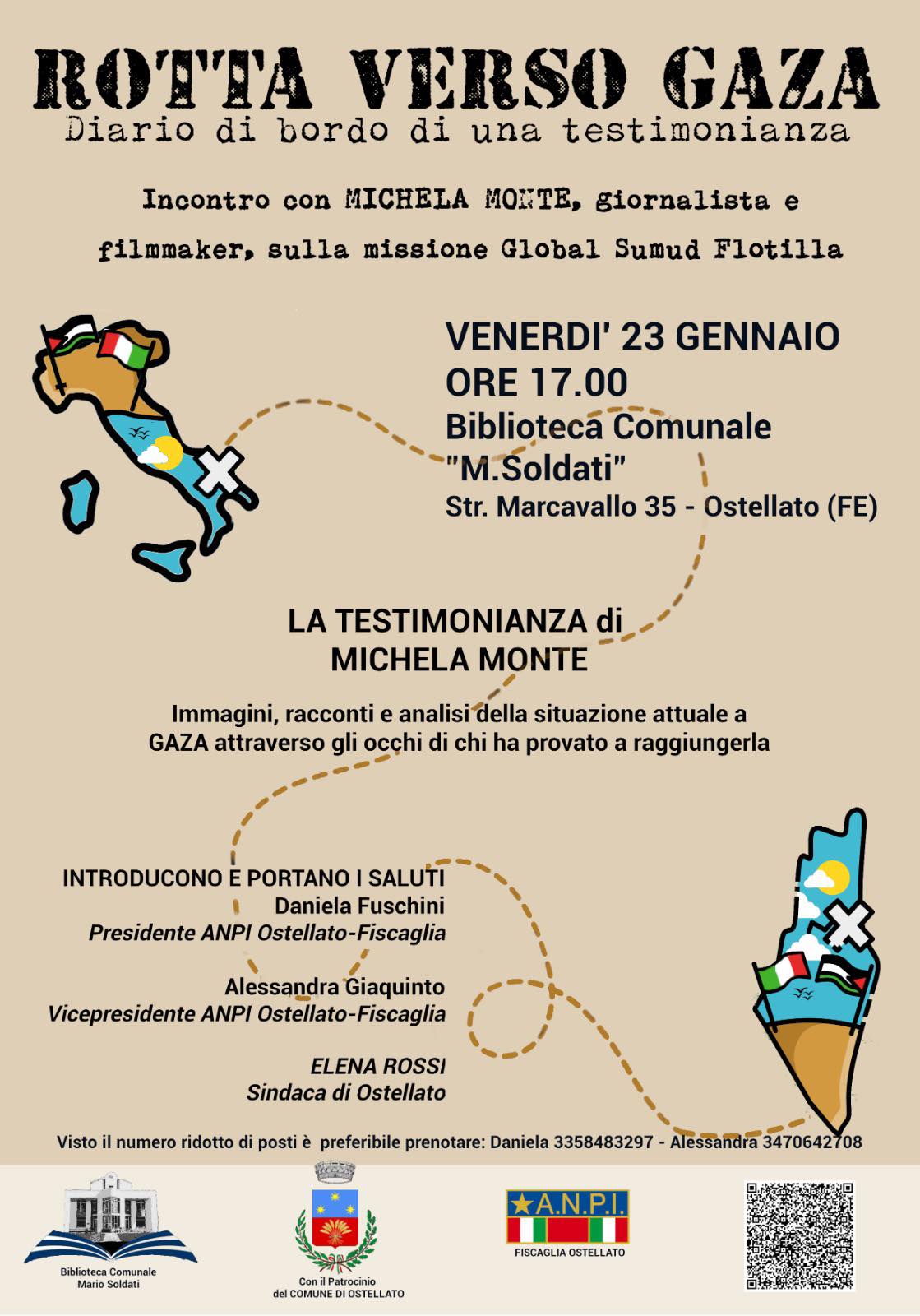 ROTTA VERSO GAZA
Diario di bordo di una testimonianza

Incontro con MICHELA MONTE, giornalista e filmmaker, sulla missione Global Sumud Flotilla

VENERDI' 23 GENNAIO
ORE 17.00
Biblioteca Comunale
"M.Soldati"
Str. Marcavallo 35 - Ostellato (FE)

LA TESTIMONIANZA di
MICHELA MONTE

Immagini, racconti e analisi della situazione attuale a GAZA attraverso gli occhi di chi ha provato a raggiungerla

INTRODUCONO E PORTANO I SALUTI
Daniela Fuschini
Presidente ANPI Ostellato-Fiscaglia

Alessandra Giaquinto
Vicepresidente ANPI Ostellato-Fiscaglia

ELENA ROSSI
Sindaca di Ostellato

Visto il numero ridotto di posti è preferibile prenotare: Daniela 3358483297 - Alessandra 3470642708

Biblioteca Comunale
Mario Soldati

Con il Patrocinio
del COMUNE DI OSTELLATO

A.N.P.I.
FISCAGLIA OSTELLATO